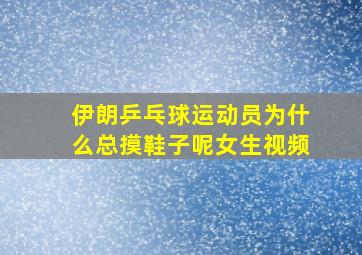 伊朗乒乓球运动员为什么总摸鞋子呢女生视频